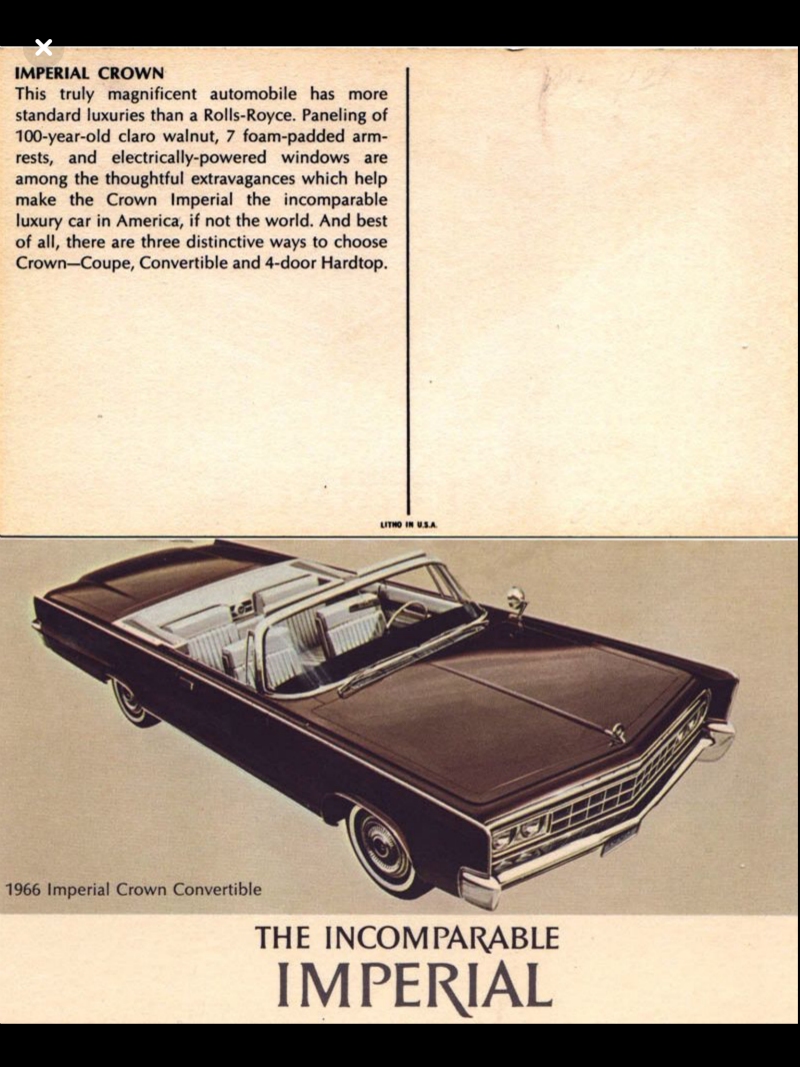 IMPERIAL CROWN
This truly magnificent automobile has more standard luxuries than a Rolls-Royce. Paneling of 100-year-old claro walnut, 7 foam-padded armrests, and electrically-powered windows are among the thoughtful extravagances which help make the Crown Imperial the incomparable luxury car in America, if not the world. And best of all, there are three distinctive ways to choose Crown—Coupe, Convertible and 4-door Hardtop.

LITHO IN U.S.A.

1966 Imperial Crown Convertible

THE INCOMPARABLE
IMPERIAL